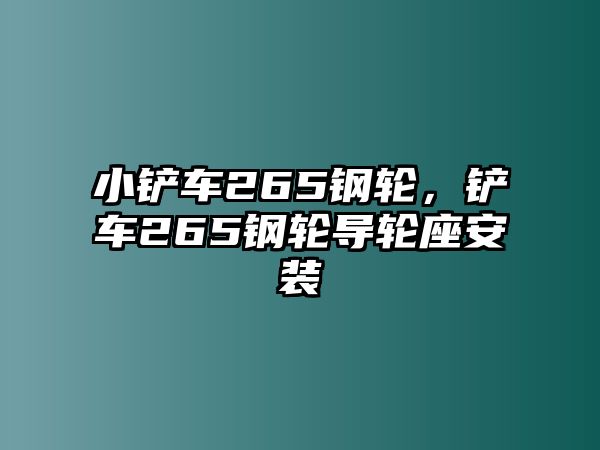 小铲车265钢轮，铲车265钢轮导轮座安装